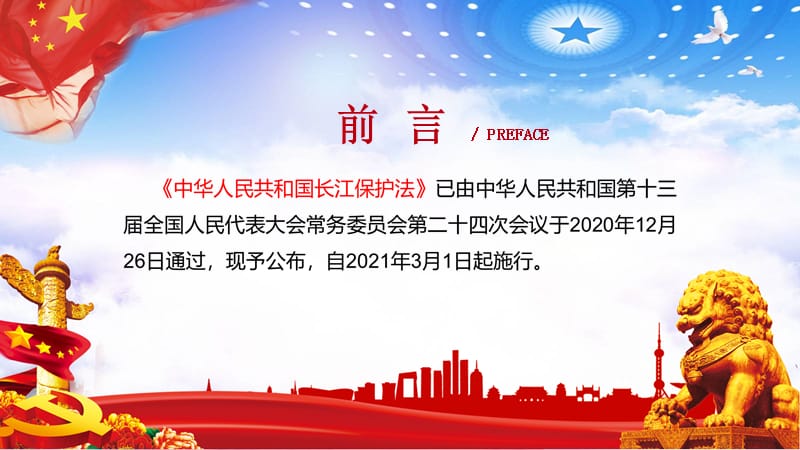 前 言 / PREFACE

《中华人民共和国长江保护法》已由中华人民共和国第十三届全国人民代表大会常务委员会第二十四次会议于2020年12月26日通过，现予公布，自2021年3月1日起施行。